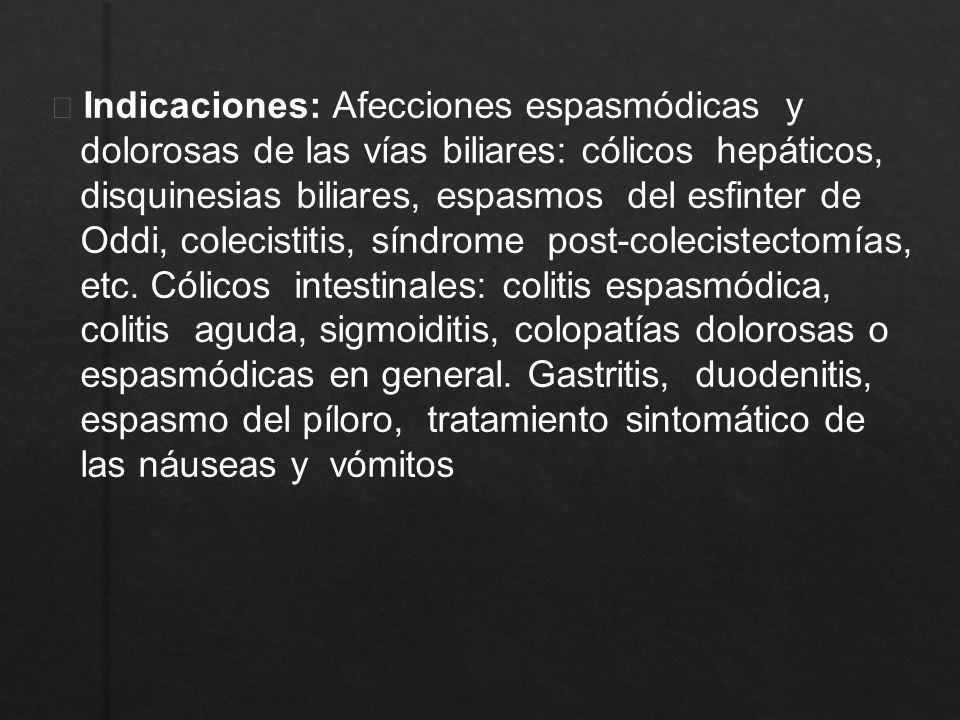 Indicaciones: Afecciones espasmódicas y dolorosas de las vías biliares: cólicos hepáticos, disquinesias biliares, espasmos del esfinter de Oddi, colecistitis, síndrome post-colecistectomías, etc. Cólicos intestinales: colitis espasmódica, colitis aguda, sigmoiditis, colopatías dolorosas o espasmódicas en general. Gastritis, duodenitis, espasmo del píloro, tratamiento sintomático de las náuseas y vómitos